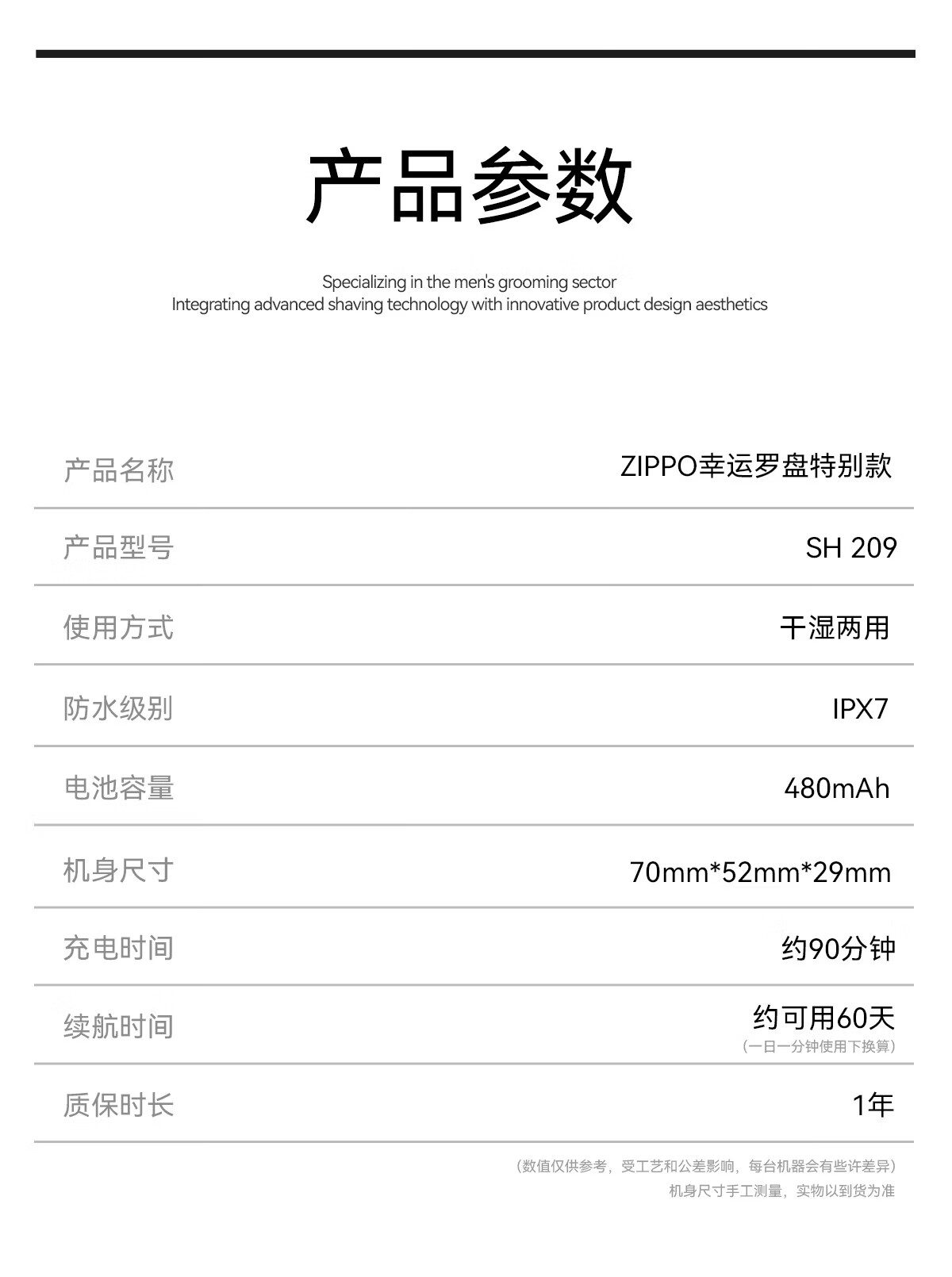 产品参数

Specializing in the men's grooming sector
Integrating advanced shaving technology with innovative product design aesthetics

产品名称 ZIPPO幸运罗盘特别款

产品型号 SH 209

使用方式 干湿两用

防水级别 IPX7

电池容量 480mAh

机身尺寸 70mm*52mm*29mm

充电时间 约90分钟

续航时间 约可用60天
（一日一分钟使用下换算）

质保时长 1年

（数值仅供参考，受工艺和公差影响，每台机器会有些许差异）
机身尺寸手工测量，实物以到货为准